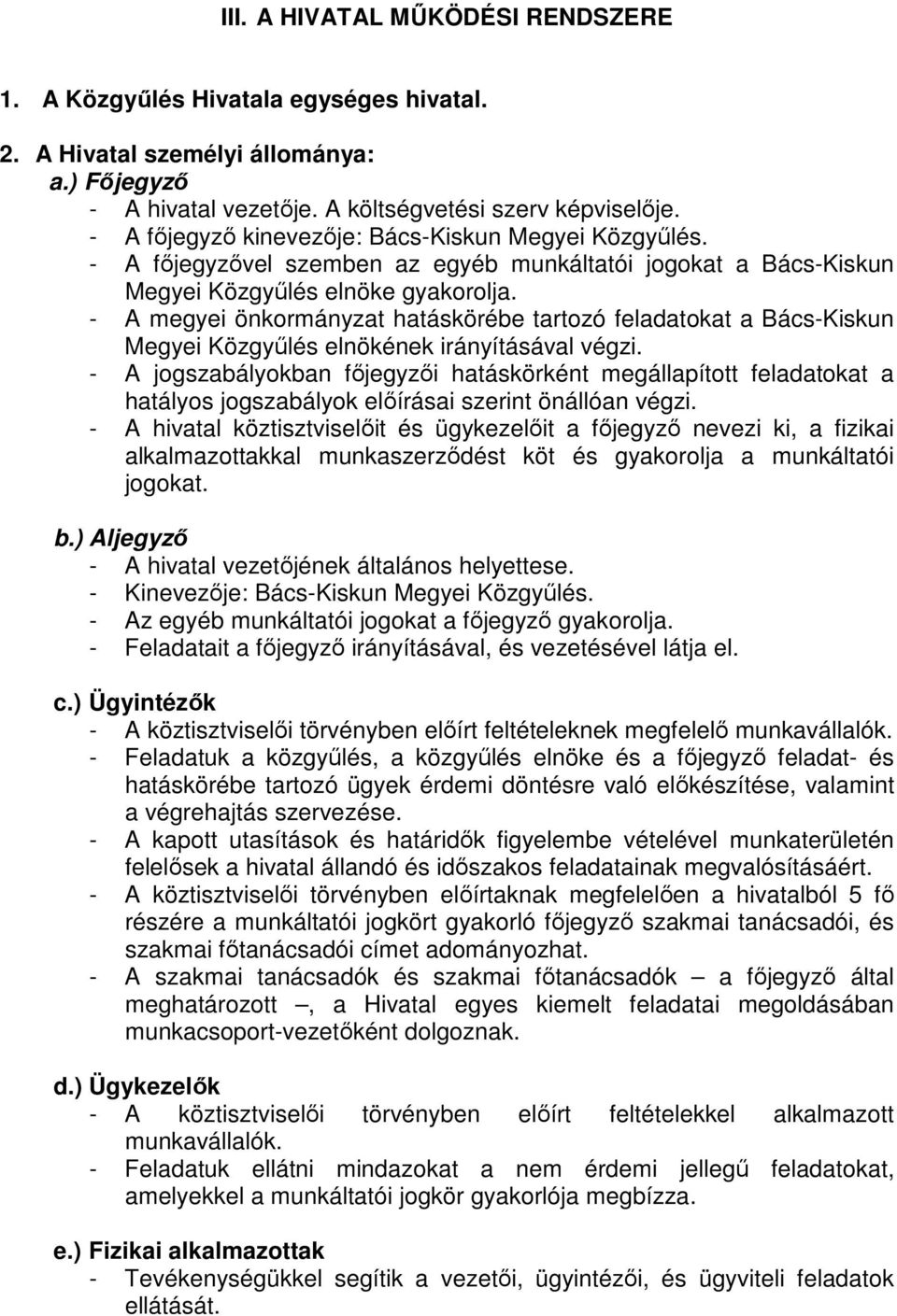 III. A HIVATAL MŰKÖDÉSI RENDSZERE

1. A Közgyűlés Hivatala egységes hivatal.

2. A Hivatal személyi állománya:
a.) Főjegyző
- A hivatal vezetője. A költségvetési szerv képviselője.
- A főjegyző kinevezője: Bács-Kiskun Megyei Közgyűlés.
- A főjegyzővel szemben az egyéb munkáltatói jogokat a Bács-Kiskun Megyei Közgyűlés elnöke gyakorolja.
- A megyei önkormányzat hatáskörébe tartozó feladatokat a Bács-Kiskun Megyei Közgyűlés elnökének irányításával végzi.
- A jogszabályokban főjegyzői hatáskörként megállapított feladatokat a hatályos jogszabályok előírásai szerint önállóan végzi.
- A hivatal köztisztviselőit és ügykezelőit a főjegyző nevezi ki, a fizikai alkalmazottakkal munkaszerződést köt és gyakorolja a munkáltatói jogokat.

b.) Aljegyző
- A hivatal vezetőjének általános helyettese.
- Kinevezője: Bács-Kiskun Megyei Közgyűlés.
- Az egyéb munkáltatói jogokat a főjegyző gyakorolja.
- Feladatait a főjegyző irányításával, és vezetésével látja el.

c.) Ügyintézők
- A köztisztviselői törvényben előírt feltételeknek megfelelő munkavállalók.
- Feladatuk a közgyűlés, a közgyűlés elnöke és a főjegyző feladat- és hatáskörébe tartozó ügyek érdemi döntésre való előkészítése, valamint a végrehajtás szervezése.
- A kapott utasítások és határidők figyelembe vételével munkaterületén felelősek a hivatal állandó és időszakos feladatainak megvalósításáért.
- A köztisztviselői törvényben előírtaknak megfelelően a hivatalból 5 fő részére a munkáltatói jogkört gyakorló főjegyző szakmai tanácsadói, és szakmai főtanácsadói címet adományozhat.
- A szakmai tanácsadók és szakmai főtanácsadók – a főjegyző által meghatározott –, a Hivatal egyes kiemelt feladatai megoldásában munkacsoport-vezetőként dolgoznak.

d.) Ügykezelők
- A köztisztviselői törvényben előírt feltételekkel alkalmazott munkavállalók.
- Feladatuk ellátni mindazokat a nem érdemi jellegű feladatokat, amelyekkel a munkáltatói jogkör gyakorlója megbízza.

e.) Fizikai alkalmazottak
- Tevékenységükkel segítik a vezetői, ügyintézői, és ügyviteli feladatok ellátását.